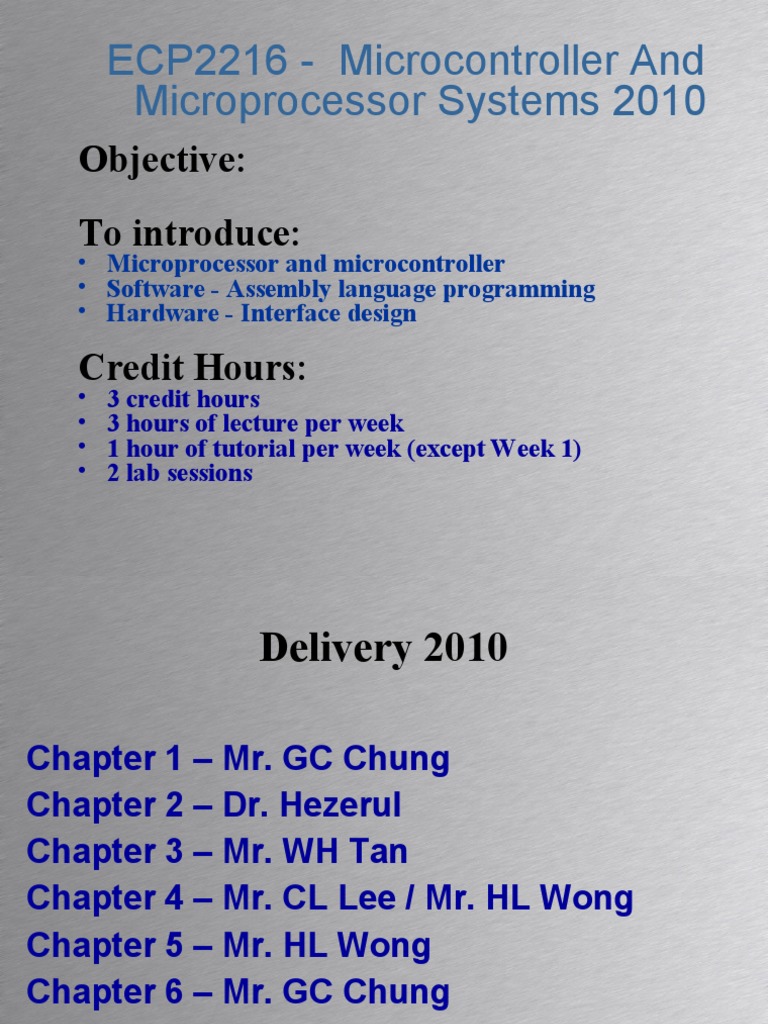 ECP2216 - Microcontroller And Microprocessor Systems 2010

Objective:

To introduce:
• Microprocessor and microcontroller
• Software - Assembly language programming
• Hardware - Interface design

Credit Hours:
• 3 credit hours
• 3 hours of lecture per week
• 1 hour of tutorial per week (except Week 1)
• 2 lab sessions

Delivery 2010

Chapter 1 – Mr. GC Chung
Chapter 2 – Dr. Hezerul
Chapter 3 – Mr. WH Tan
Chapter 4 – Mr. CL Lee / Mr. HL Wong
Chapter 5 – Mr. HL Wong
Chapter 6 – Mr. GC Chung